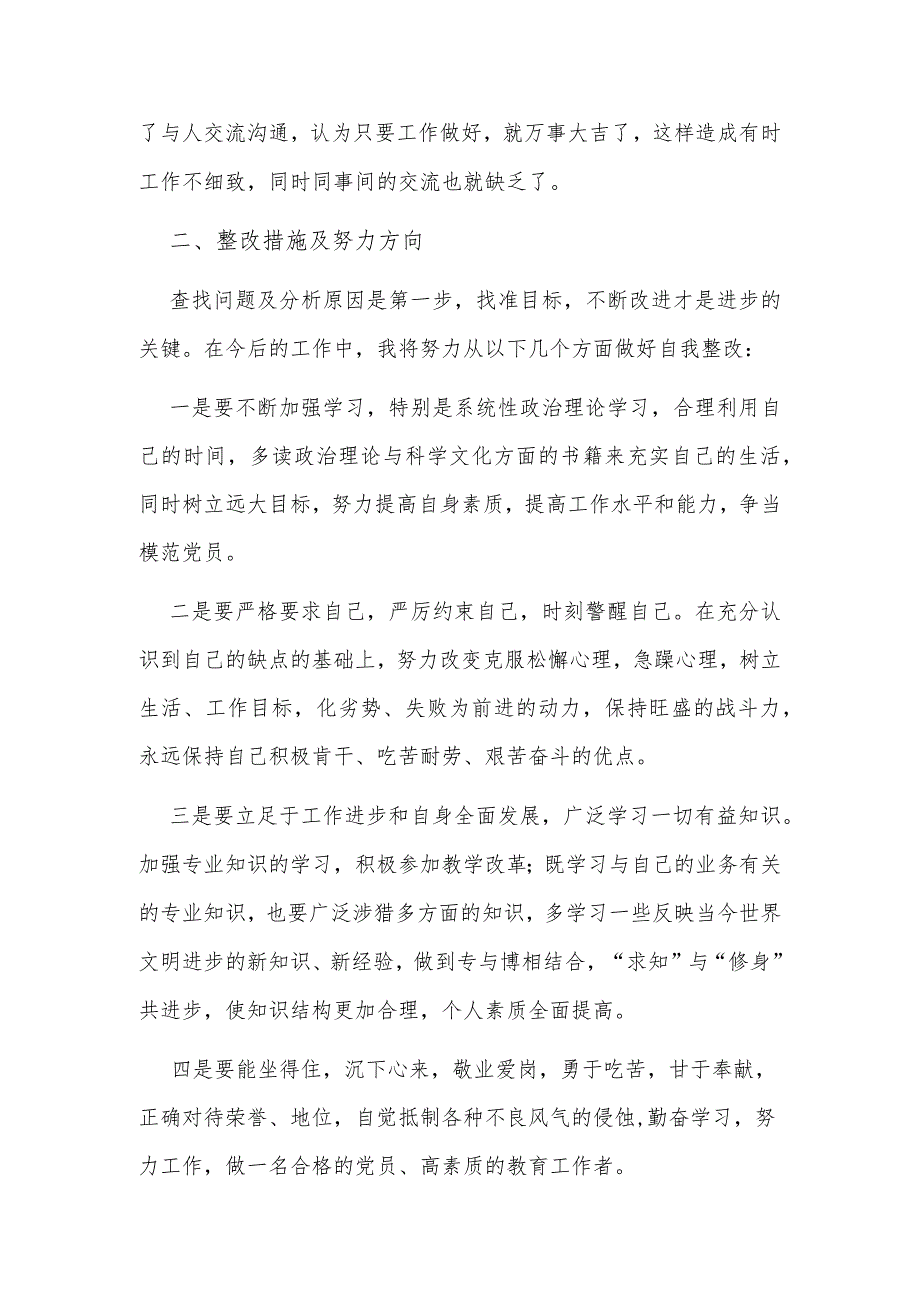 了与人交流沟通，认为只要工作做好，就万事大吉了，这样造成有时工作不细致，同时同事间的交流也就缺乏了。

二、整改措施及努力方向

查找问题及分析原因是第一步，找准目标，不断改进才是进步的关键。在今后的工作中，我将努力从以下几个方面做好自我整改：

一是要不断加强学习，特别是系统性政治理论学习，合理利用自己的时间，多读政治理论与科学文化方面的书籍来充实自己的生活，同时树立远大目标，努力提高自身素质，提高工作水平和能力，争当模范党员。

二是要严格要求自己，严厉约束自己，时刻警醒自己。在充分认识到自己的缺点的基础上，努力改变克服松懈心理，急躁心理，树立生活、工作目标，化劣势、失败为前进的动力，保持旺盛的战斗力，永远保持自己积极肯干、吃苦耐劳、艰苦奋斗的优点。

三是要立足于工作进步和自身全面发展，广泛学习一切有益知识。加强专业知识的学习，积极参加教学改革；既学习与自己的业务有关的专业知识，也要广泛涉猎多方面的知识，多学习一些反映当今世界文明进步的新知识、新经验，做到专与博相结合，“求知”与“修身”共进步，使知识结构更加合理，个人素质全面提高。

四是要能坐得住，沉下心来，敬业爱岗，勇于吃苦，甘于奉献，正确对待荣誉、地位，自觉抵制各种不良风气的侵蚀，勤奋学习，努力工作，做一名合格的党员、高素质的教育工作者。